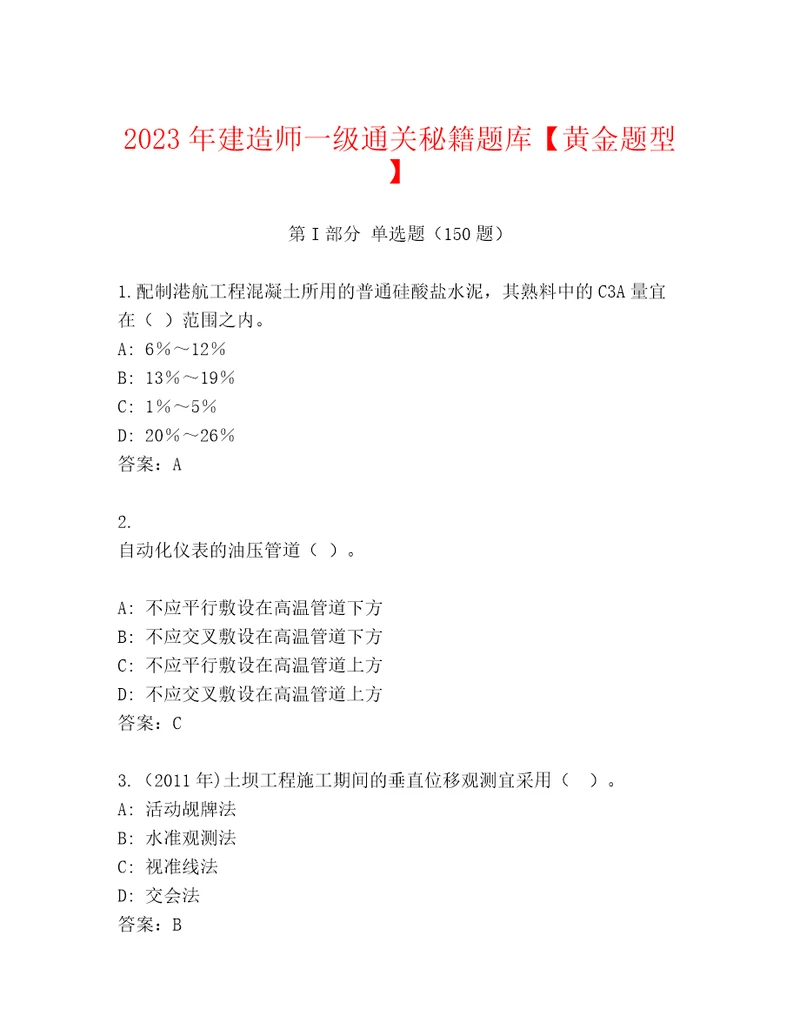 2023 年建造师一级通关秘籍题库【黄金题型】

第 I 部分 单选题（150 题）

1.配制港航工程混凝土所用的普通硅酸盐水泥，其熟料中的 C3A 量宜在（ ）范围之内。
A: 6％～12％
B: 13％～19％
C: 1％～5％
D: 20％～26％
答案：A

2.
自动化仪表的油压管道（ ）。

A: 不应平行敷设在高温管道下方
B: 不应交叉敷设在高温管道下方
C: 不应平行敷设在高温管道上方
D: 不应交叉敷设在高温管道上方
答案：C

3.（2011 年)土坝工程施工期间的垂直位移观测宜采用（ ）。
A: 活动觇牌法
B: 水准观测法
C: 视准线法
D: 交会法
答案：B